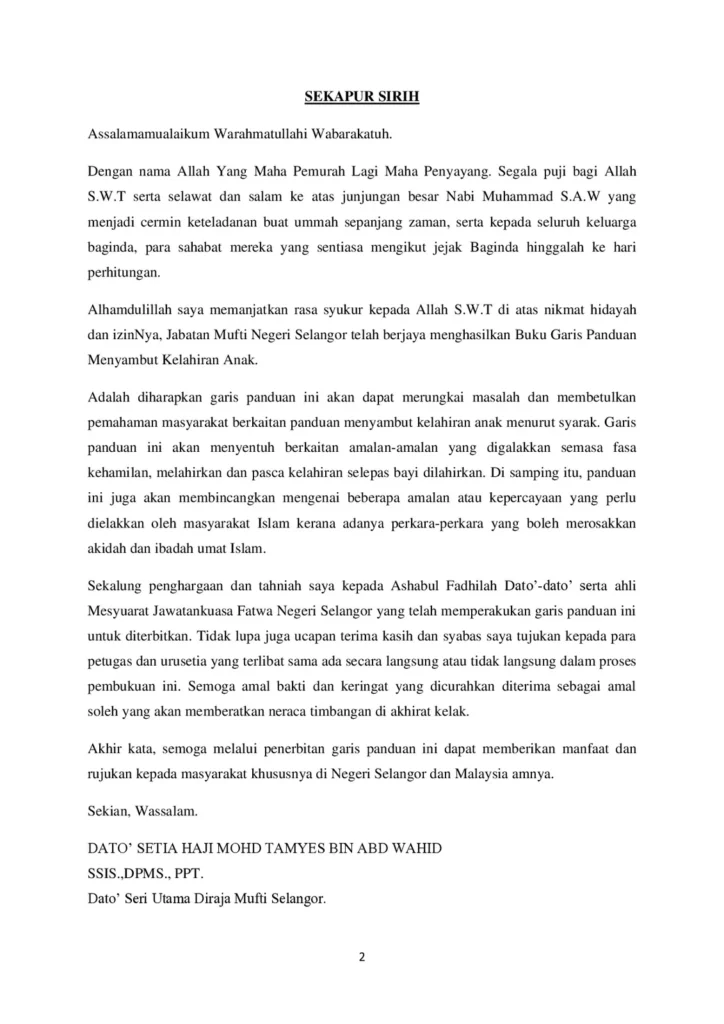 SEKAPUR SIRIH

Assalamamualaikum Warahmatullahi Wabarakatuh.

Dengan nama Allah Yang Maha Pemurah Lagi Maha Penyayang. Segala puji bagi Allah S.W.T serta selawat dan salam ke atas junjungan besar Nabi Muhammad S.A.W yang menjadi cermin keteladanan buat ummah sepanjang zaman, serta kepada seluruh keluarga baginda, para sahabat mereka yang sentiasa mengikut jejak Baginda hinggalah ke hari perhitungan.

Alhamdulillah saya memanjatkan rasa syukur kepada Allah S.W.T di atas nikmat hidayah dan izinNya, Jabatan Mufti Negeri Selangor telah berjaya menghasilkan Buku Garis Panduan Menyambut Kelahiran Anak.

Adalah diharapkan garis panduan ini akan dapat merungkai masalah dan membetulkan pemahaman masyarakat berkaitan panduan menyambut kelahiran anak menurut syarak. Garis panduan ini akan menyentuh berkaitan amalan-amalan yang digalakkan semasa fasa kehamilan, melahirkan dan pasca kelahiran selepas bayi dilahirkan. Di samping itu, panduan ini juga akan membincangkan mengenai beberapa amalan atau kepercayaan yang perlu dielakkan oleh masyarakat Islam kerana adanya perkara-perkara yang boleh merosakkan akidah dan ibadah umat Islam.

Sekalung penghargaan dan tahniah saya kepada Ashabul Fadhilah Dato'-dato' serta ahli Mesyuarat Jawatankuasa Fatwa Negeri Selangor yang telah memperakukan garis panduan ini untuk diterbitkan. Tidak lupa juga ucapan terima kasih dan syabas saya tujukan kepada para petugas dan urusetia yang terlibat sama ada secara langsung atau tidak langsung dalam proses pembukuan ini. Semoga amal bakti dan keringat yang dicurahkan diterima sebagai amal soleh yang akan memberatkan neraca timbangan di akhirat kelak.

Akhir kata, semoga melalui penerbitan garis panduan ini dapat memberikan manfaat dan rujukan kepada masyarakat khususnya di Negeri Selangor dan Malaysia amnya.

Sekian, Wassalam.

DATO' SETIA HAJI MOHD TAMYES BIN ABD WAHID
SSIS.,DPMS., PPT.
Dato' Seri Utama Diraja Mufti Selangor.

2